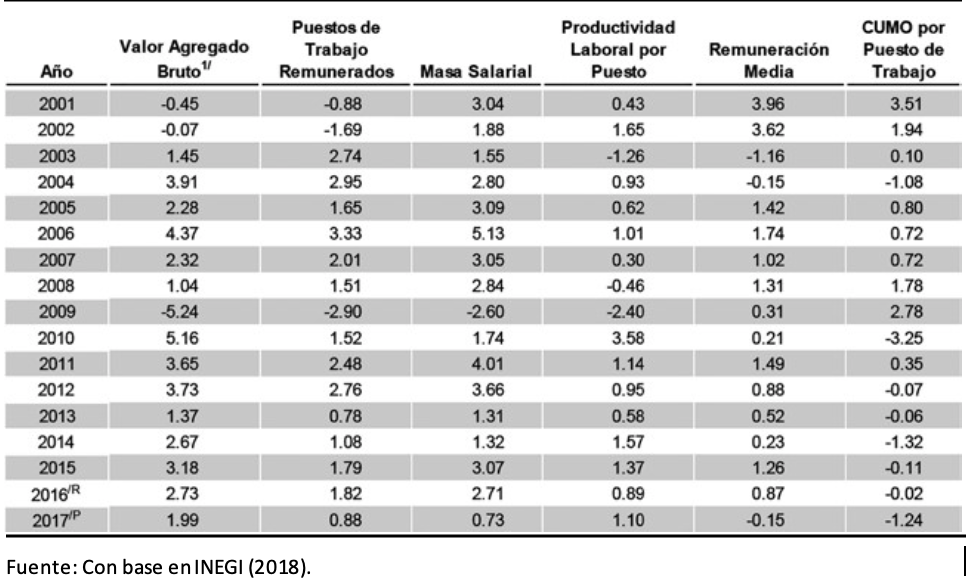 | Año | Valor Agregado Bruto$^{1/}$ | Puestos de Trabajo Remunerados | Masa Salarial | Productividad Laboral por Puesto | Remuneración Media | CUMO por Puesto de Trabajo |
|---|---|---|---|---|---|---|
| 2001 | -0.45 | -0.88 | 3.04 | 0.43 | 3.96 | 3.51 |
| 2002 | -0.07 | -1.69 | 1.88 | 1.65 | 3.62 | 1.94 |
| 2003 | 1.45 | 2.74 | 1.55 | -1.26 | -1.16 | 0.10 |
| 2004 | 3.91 | 2.95 | 2.80 | 0.93 | -0.15 | -1.08 |
| 2005 | 2.28 | 1.65 | 3.09 | 0.62 | 1.42 | 0.80 |
| 2006 | 4.37 | 3.33 | 5.13 | 1.01 | 1.74 | 0.72 |
| 2007 | 2.32 | 2.01 | 3.05 | 0.30 | 1.02 | 0.72 |
| 2008 | 1.04 | 1.51 | 2.84 | -0.46 | 1.31 | 1.78 |
| 2009 | -5.24 | -2.90 | -2.60 | -2.40 | 0.31 | 2.78 |
| 2010 | 5.16 | 1.52 | 1.74 | 3.58 | 0.21 | -3.25 |
| 2011 | 3.65 | 2.48 | 4.01 | 1.14 | 1.49 | 0.35 |
| 2012 | 3.73 | 2.76 | 3.66 | 0.95 | 0.88 | -0.07 |
| 2013 | 1.37 | 0.78 | 1.31 | 0.58 | 0.52 | -0.06 |
| 2014 | 2.67 | 1.08 | 1.32 | 1.57 | 0.23 | -1.32 |
| 2015 | 3.18 | 1.79 | 3.07 | 1.37 | 1.26 | -0.11 |
| 2016$^{/R}$ | 2.73 | 1.82 | 2.71 | 0.89 | 0.87 | -0.02 |
| 2017$^{/P}$ | 1.99 | 0.88 | 0.73 | 1.10 | -0.15 | -1.24 |

Fuente: Con base en INEGI (2018).